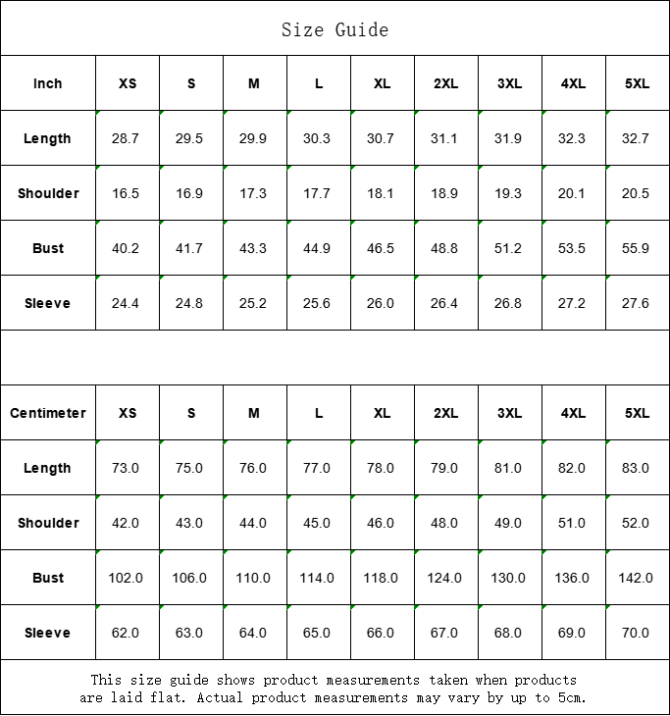 Size Guide

| Inch | XS | S | M | L | XL | 2XL | 3XL | 4XL | 5XL |
|---|---|---|---|---|---|---|---|---|---|
| Length | 28.7 | 29.5 | 29.9 | 30.3 | 30.7 | 31.1 | 31.9 | 32.3 | 32.7 |
| Shoulder | 16.5 | 16.9 | 17.3 | 17.7 | 18.1 | 18.9 | 19.3 | 20.1 | 20.5 |
| Bust | 40.2 | 41.7 | 43.3 | 44.9 | 46.5 | 48.8 | 51.2 | 53.5 | 55.9 |
| Sleeve | 24.4 | 24.8 | 25.2 | 25.6 | 26.0 | 26.4 | 26.8 | 27.2 | 27.6 |

| Centimeter | XS | S | M | L | XL | 2XL | 3XL | 4XL | 5XL |
|---|---|---|---|---|---|---|---|---|---|
| Length | 73.0 | 75.0 | 76.0 | 77.0 | 78.0 | 79.0 | 81.0 | 82.0 | 83.0 |
| Shoulder | 42.0 | 43.0 | 44.0 | 45.0 | 46.0 | 48.0 | 49.0 | 51.0 | 52.0 |
| Bust | 102.0 | 106.0 | 110.0 | 114.0 | 118.0 | 124.0 | 130.0 | 136.0 | 142.0 |
| Sleeve | 62.0 | 63.0 | 64.0 | 65.0 | 66.0 | 67.0 | 68.0 | 69.0 | 70.0 |

This size guide shows product measurements taken when products are laid flat. Actual product measurements may vary by up to 5cm.